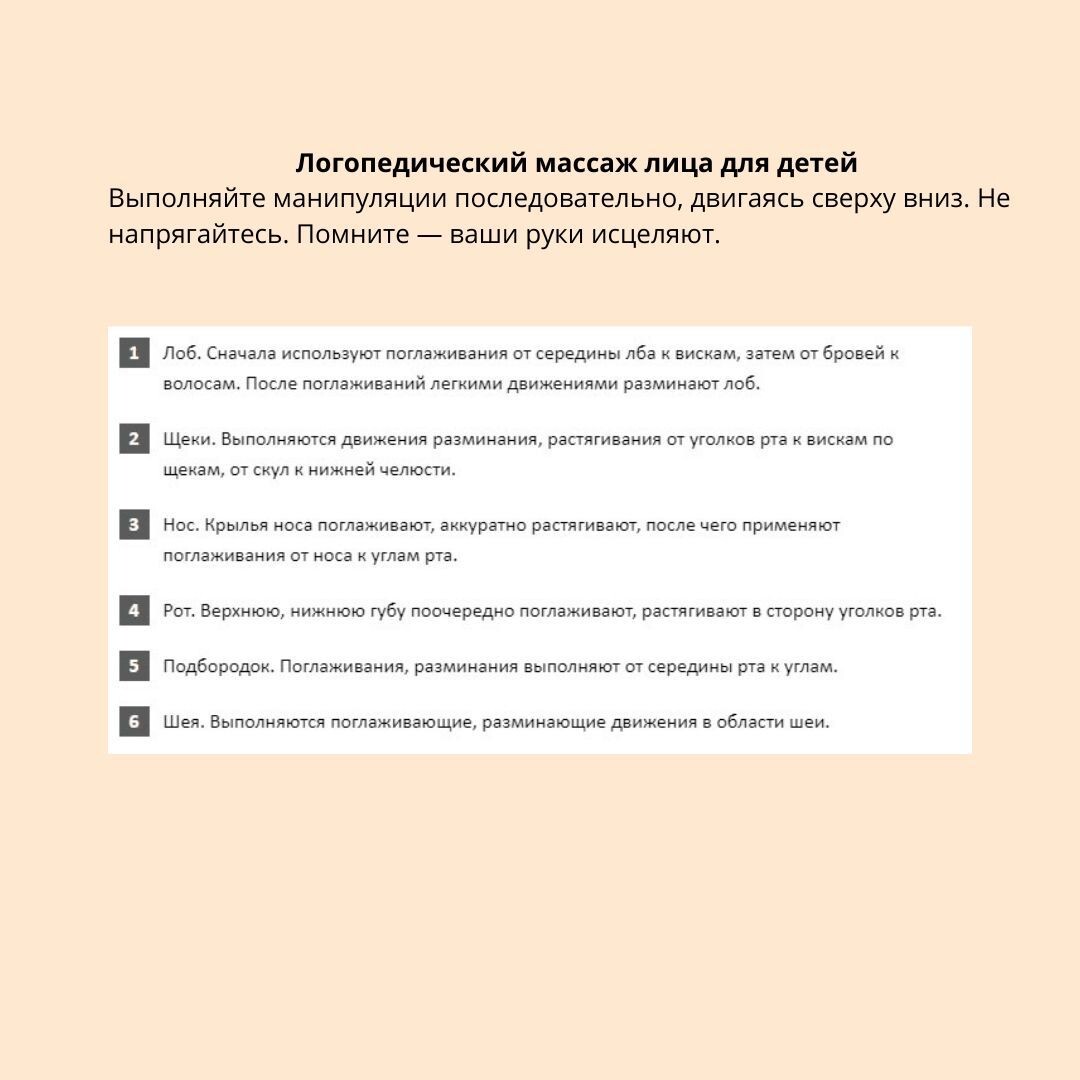 Логопедический массаж лица для детей

Выполняйте манипуляции последовательно, двигаясь сверху вниз. Не напрягайтесь. Помните — ваши руки исцеляют.

1 Лоб. Сначала используют поглаживания от середины лба к вискам, затем от бровей к волосам. После поглаживаний легкими движениями разминают лоб.

2 Щеки. Выполняются движения разминания, растягивания от уголков рта к вискам по щекам, от скул к нижней челюсти.

3 Нос. Крылья носа поглаживают, аккуратно растягивают, после чего применяют поглаживания от носа к углам рта.

4 Рот. Верхнюю, нижнюю губу поочередно поглаживают, растягивают в сторону уголков рта.

5 Подбородок. Поглаживания, разминания выполняют от середины рта к углам.

6 Шея. Выполняются поглаживающие, разминающие движения в области шеи.